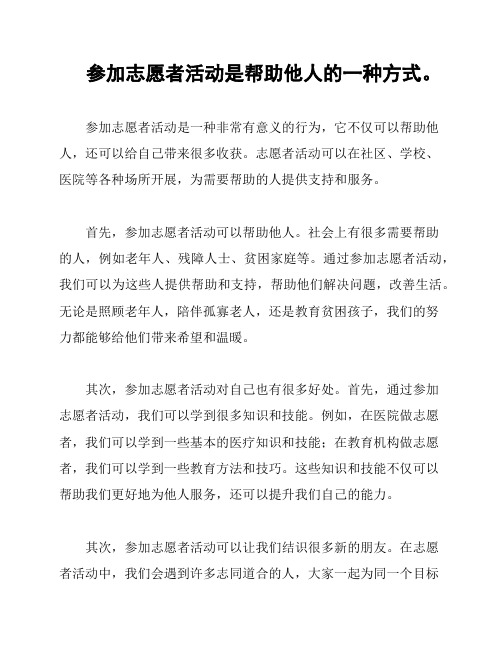 参加志愿者活动是帮助他人的一种方式。

参加志愿者活动是一种非常有意义的行为，它不仅可以帮助他人，还可以给自己带来很多收获。志愿者活动可以在社区、学校、医院等各种场所开展，为需要帮助的人提供支持和服务。

首先，参加志愿者活动可以帮助他人。社会上有很多需要帮助的人，例如老年人、残障人士、贫困家庭等。通过参加志愿者活动，我们可以为这些人提供帮助和支持，帮助他们解决问题，改善生活。无论是照顾老年人，陪伴孤寡老人，还是教育贫困孩子，我们的努力都能够给他们带来希望和温暖。

其次，参加志愿者活动对自己也有很多好处。首先，通过参加志愿者活动，我们可以学到很多知识和技能。例如，在医院做志愿者，我们可以学到一些基本的医疗知识和技能；在教育机构做志愿者，我们可以学到一些教育方法和技巧。这些知识和技能不仅可以帮助我们更好地为他人服务，还可以提升我们自己的能力。

其次，参加志愿者活动可以让我们结识很多新的朋友。在志愿者活动中，我们会遇到许多志同道合的人，大家一起为同一个目标